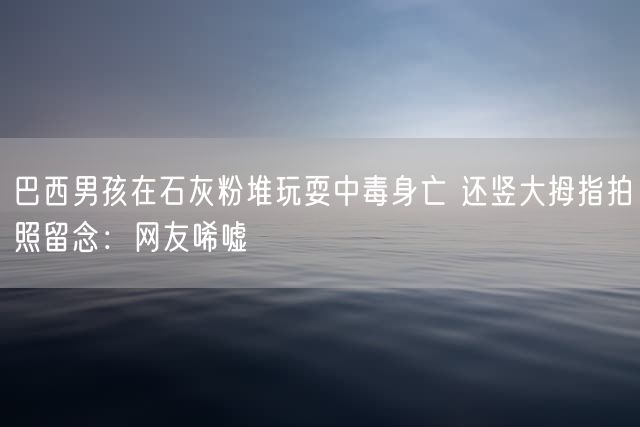 巴西男孩在石灰粉堆玩耍中毒身亡 还竖大拇指拍照留念：网友唏嘘